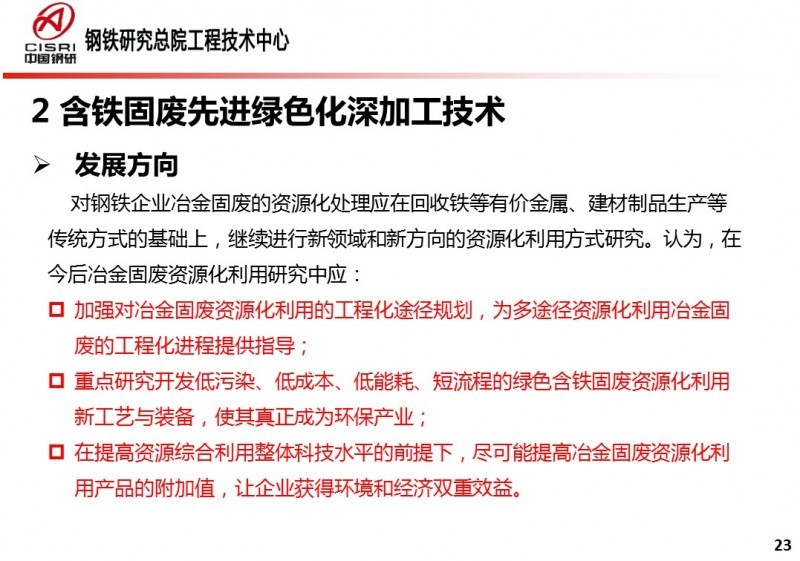 CISRI 中国钢研

钢铁研究总院工程技术中心

2 含铁固废先进绿色化深加工技术

➢ 发展方向

对钢铁企业冶金固废的资源化处理应在回收铁等有价金属、建材制品生产等传统方式的基础上，继续进行新领域和新方向的资源化利用方式研究。认为，在今后冶金固废资源化利用研究中应：

□ 加强对冶金固废资源化利用的工程化途径规划，为多途径资源化利用冶金固废的工程化进程提供指导；

□ 重点研究开发低污染、低成本、低能耗、短流程的绿色含铁固废资源化利用新工艺与装备，使其真正成为环保产业；

□ 在提高资源综合利用整体科技水平的前提下，尽可能提高冶金固废资源化利用产品的附加值，让企业获得环境和经济双重效益。

23